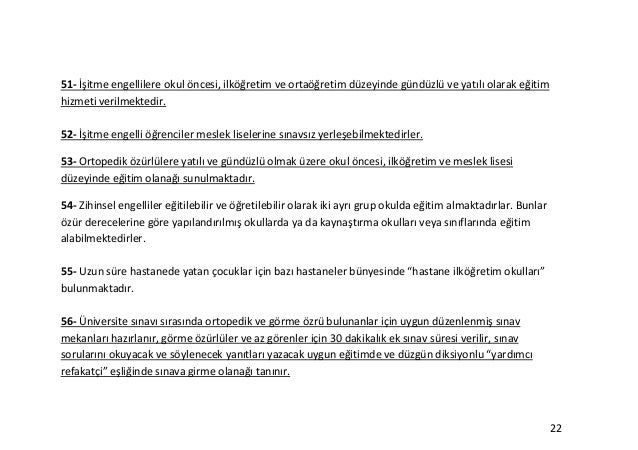 51- İşitme engellilere okul öncesi, ilköğretim ve ortaöğretim düzeyinde gündüzlü ve yatılı olarak eğitim hizmeti verilmektedir.

52- İşitme engelli öğrenciler meslek liselerine sınavsız yerleşebilmektedirler.

53- Ortopedik özürlülere yatılı ve gündüzlü olmak üzere okul öncesi, ilköğretim ve meslek lisesi düzeyinde eğitim olanağı sunulmaktadır.

54- Zihinsel engelliler eğitilebilir ve öğretilebilir olarak iki ayrı grup okulda eğitim almaktadırlar. Bunlar özür derecelerine göre yapılandırılmış okullarda ya da kaynaştırma okulları veya sınıflarında eğitim alabilmektedirler.

55- Uzun süre hastanede yatan çocuklar için bazı hastaneler bünyesinde "hastane ilköğretim okulları" bulunmaktadır.

56- Üniversite sınavı sırasında ortopedik ve görme özrü bulunanlar için uygun düzenlenmiş sınav mekanları hazırlanır, görme özürlüler ve az görenler için 30 dakikalık ek sınav süresi verilir, sınav sorularını okuyacak ve söylenecek yanıtları yazacak uygun eğitimde ve düzgün diksiyonlu "yardımcı refakatçi" eşliğinde sınava girme olanağı tanınır.

22